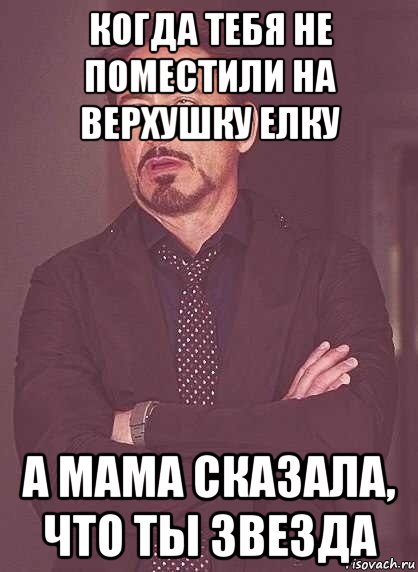 КОГДА ТЕБЯ НЕ ПОМЕСТИЛИ НА ВЕРХУШКУ ЕЛКУ

А МАМА СКАЗАЛА, ЧТО ТЫ ЗВЕЗДА

risovach.ru